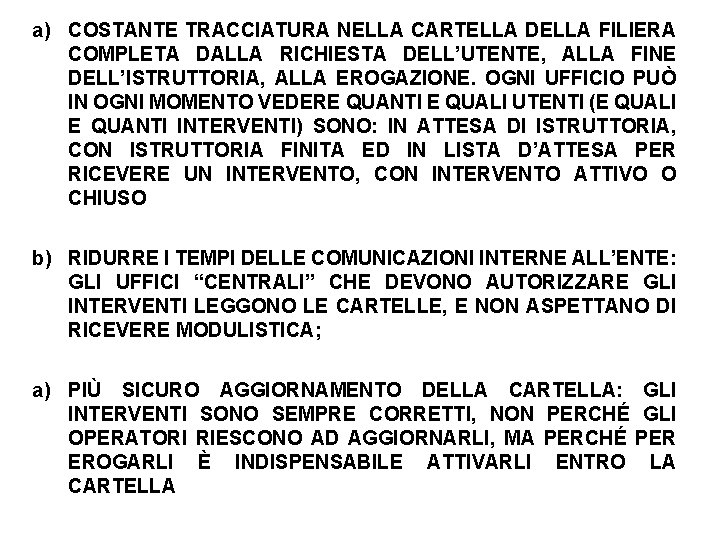 a) COSTANTE TRACCIATURA NELLA CARTELLA DELLA FILIERA COMPLETA DALLA RICHIESTA DELL'UTENTE, ALLA FINE DELL'ISTRUTTORIA, ALLA EROGAZIONE. OGNI UFFICIO PUÒ IN OGNI MOMENTO VEDERE QUANTI E QUALI UTENTI (E QUALI E QUANTI INTERVENTI) SONO: IN ATTESA DI ISTRUTTORIA, CON ISTRUTTORIA FINITA ED IN LISTA D'ATTESA PER RICEVERE UN INTERVENTO, CON INTERVENTO ATTIVO O CHIUSO

b) RIDURRE I TEMPI DELLE COMUNICAZIONI INTERNE ALL'ENTE: GLI UFFICI "CENTRALI" CHE DEVONO AUTORIZZARE GLI INTERVENTI LEGGONO LE CARTELLE, E NON ASPETTANO DI RICEVERE MODULISTICA;

a) PIÙ SICURO AGGIORNAMENTO DELLA CARTELLA: GLI INTERVENTI SONO SEMPRE CORRETTI, NON PERCHÉ GLI OPERATORI RIESCONO AD AGGIORNARLI, MA PERCHÉ PER EROGARLI È INDISPENSABILE ATTIVARLI ENTRO LA CARTELLA